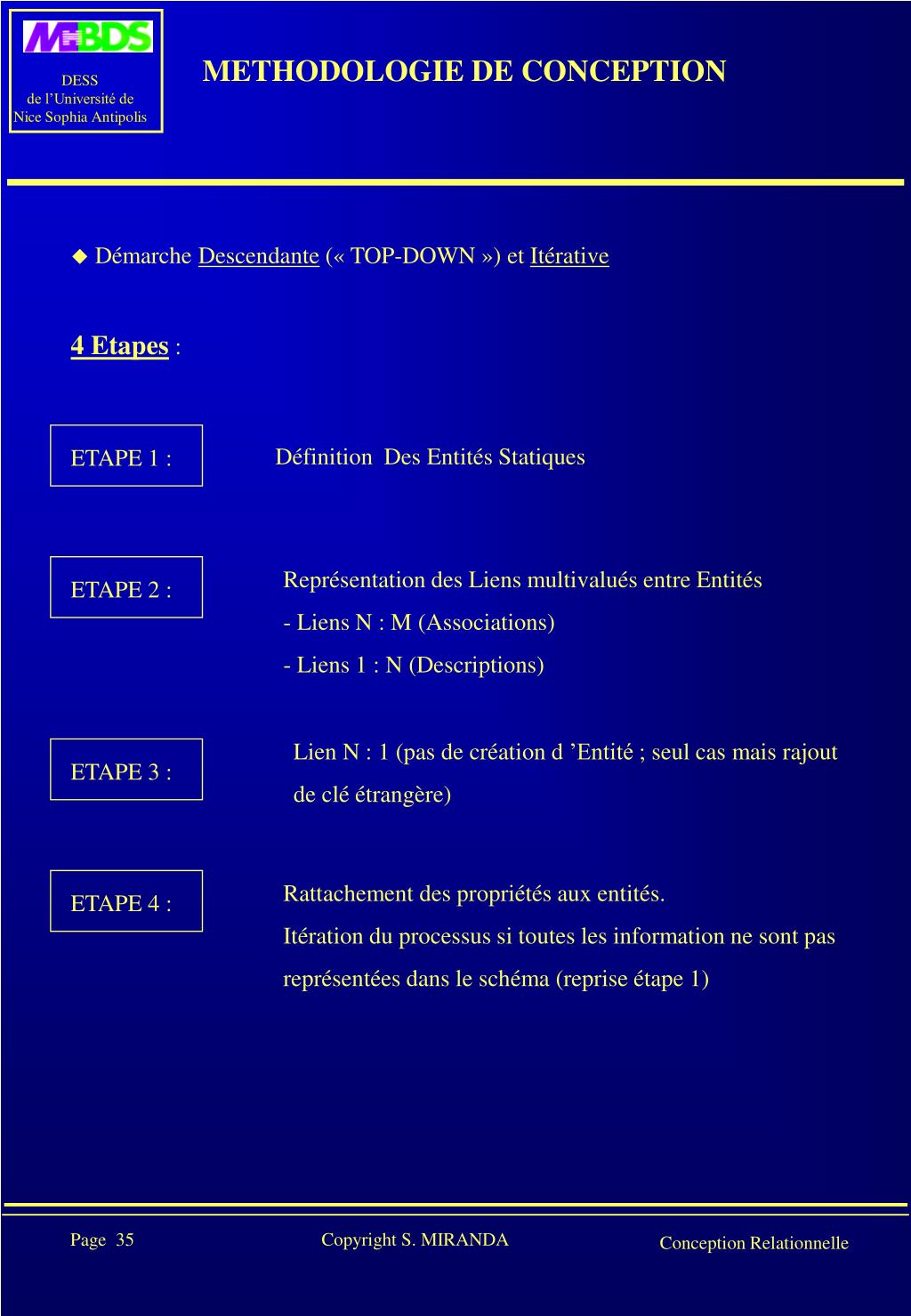 MBDS

DESS
de l’Université de
Nice Sophia Antipolis

METHODOLOGIE DE CONCEPTION

◆ Démarche Descendante (« TOP-DOWN ») et Itérative

4 Etapes :

ETAPE 1 :

Définition Des Entités Statiques

ETAPE 2 :

Représentation des Liens multivalués entre Entités
- Liens N : M (Associations)
- Liens 1 : N (Descriptions)

ETAPE 3 :

Lien N : 1 (pas de création d ’Entité ; seul cas mais rajout de clé étrangère)

ETAPE 4 :

Rattachement des propriétés aux entités.
Itération du processus si toutes les information ne sont pas représentées dans le schéma (reprise étape 1)

Page 35

Copyright S. MIRANDA

Conception Relationnelle